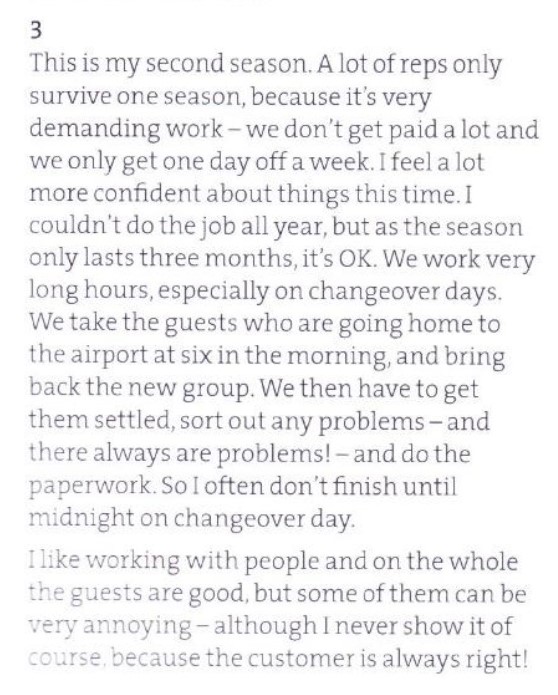 3
This is my second season. A lot of reps only survive one season, because it's very demanding work – we don't get paid a lot and we only get one day off a week. I feel a lot more confident about things this time. I couldn't do the job all year, but as the season only lasts three months, it's OK. We work very long hours, especially on changeover days. We take the guests who are going home to the airport at six in the morning, and bring back the new group. We then have to get them settled, sort out any problems – and there always are problems! – and do the paperwork. So I often don't finish until midnight on changeover day.

I like working with people and on the whole the guests are good, but some of them can be very annoying – although I never show it of course, because the customer is always right!